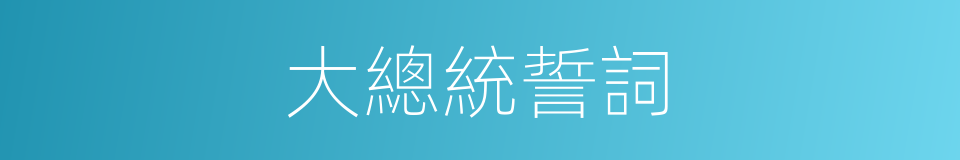 大總統誓詞